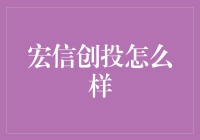 宏信创投怎么样